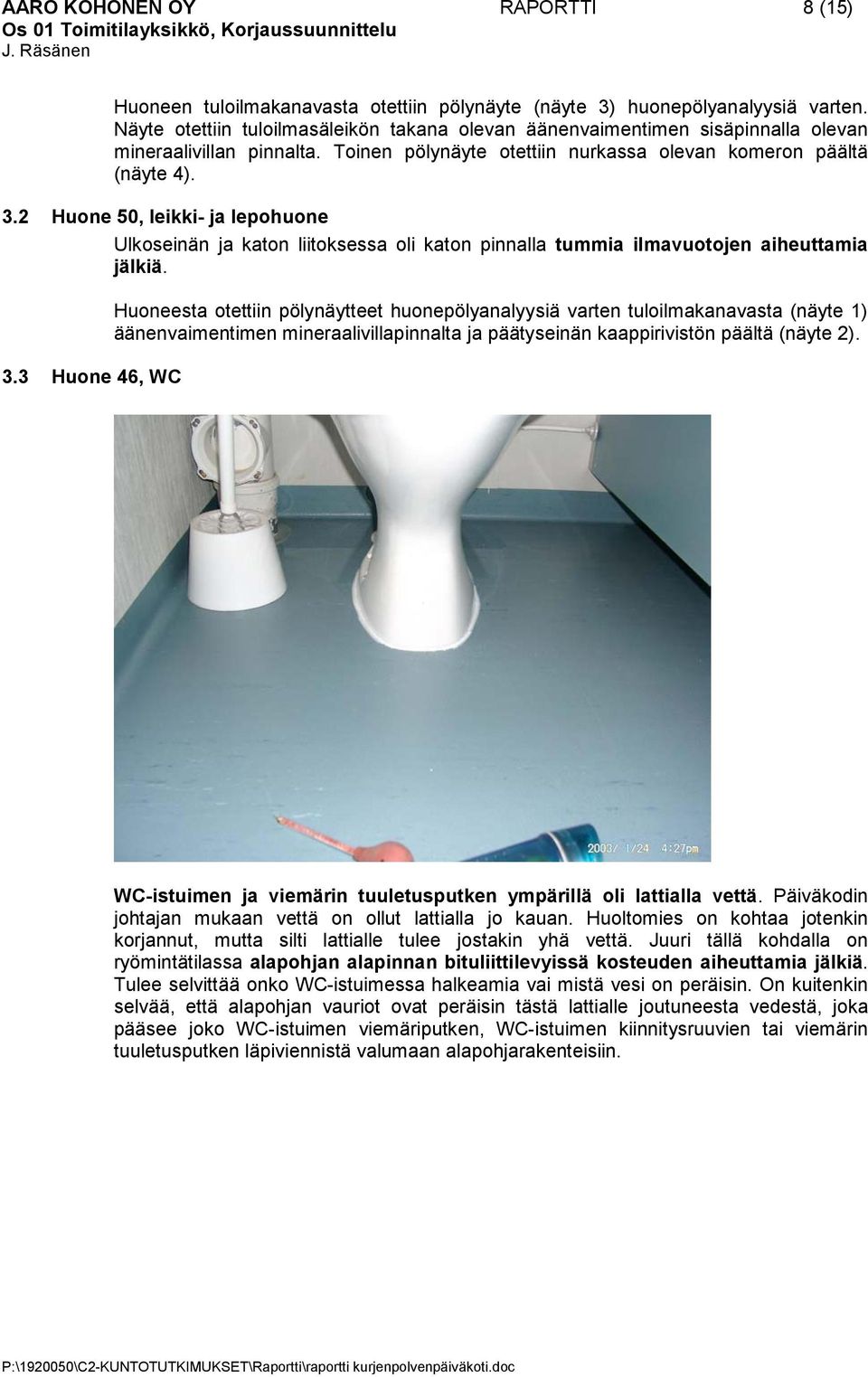 AARO KOHONEN OY RAPORTTI 8 (15)
Os 01 Toimitilayksikkö, Korjaussuunnittelu
J. Räsänen

Huoneen tuloilmakanavasta otettiin pölynäyte (näyte 3) huonepölyanalyysiä varten. Näyte otettiin tuloilmasäleikön takana olevan äänenvaimentimen sisäpinnalla olevan mineraalivillan pinnalta. Toinen pölynäyte otettiin nurkassa olevan komeron päältä (näyte 4).

3.2 Huone 50, leikki- ja lepohuone

Ulkoseinän ja katon liitoksessa oli katon pinnalla tummia ilmavuotojen aiheuttamia jälkiä.

Huoneesta otettiin pölynäytteet huonepölyanalyysiä varten tuloilmakanavasta (näyte 1) äänenvaimentimen mineraalivillapinnalta ja päätyseinän kaappirivistön päältä (näyte 2).

3.3 Huone 46, WC

2003/ 1/24 4:27pm

WC-istuimen ja viemärin tuuletusputken ympärillä oli lattialla vettä. Päiväkodin johtajan mukaan vettä on ollut lattialla jo kauan. Huoltomies on kohtaa jotenkin korjannut, mutta silti lattialle tulee jostakin yhä vettä. Juuri tällä kohdalla on ryömintätilassa alapohjan alapinnan bituliittilevyissä kosteuden aiheuttamia jälkiä. Tulee selvittää onko WC-istuimessa halkeamia vai mistä vesi on peräisin. On kuitenkin selvää, että alapohjan vauriot ovat peräisin tästä lattialle joutuneesta vedestä, joka pääsee joko WC-istuimen viemäriputken, WC-istuimen kiinnitysruuvien tai viemärin tuuletusputken läpiviennistä valumaan alapohjarakenteisiin.

P:\1920050\C2-KUNTOTUTKIMUKSET\Raportti\raportti kurjenpolvenpäiväkoti.doc